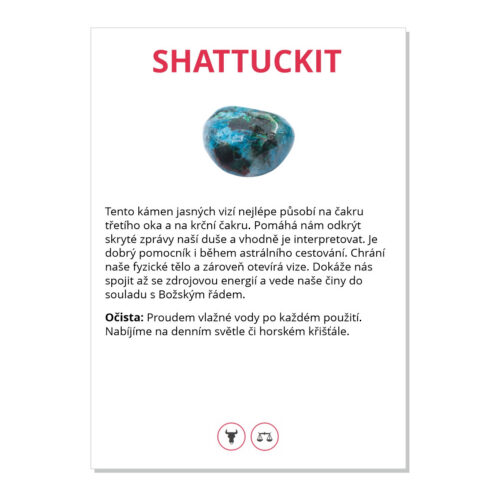 SHATTUCKIT

Tento kámen jasných vizí nejlépe působí na čakru třetího oka a na krční čakru. Pomáhá nám odkrýt skryté zprávy naší duše a vhodně je interpretovat. Je dobrý pomocník i během astrálního cestování. Chrání naše fyzické tělo a zároveň otevírá vize. Dokáže nás spojit až se zdrojovou energií a vede naše činy do souladu s Božským řádem.

**Očista:** Proudem vlažné vody po každém použití. Nabíjíme na denním světle či horském křišťále.